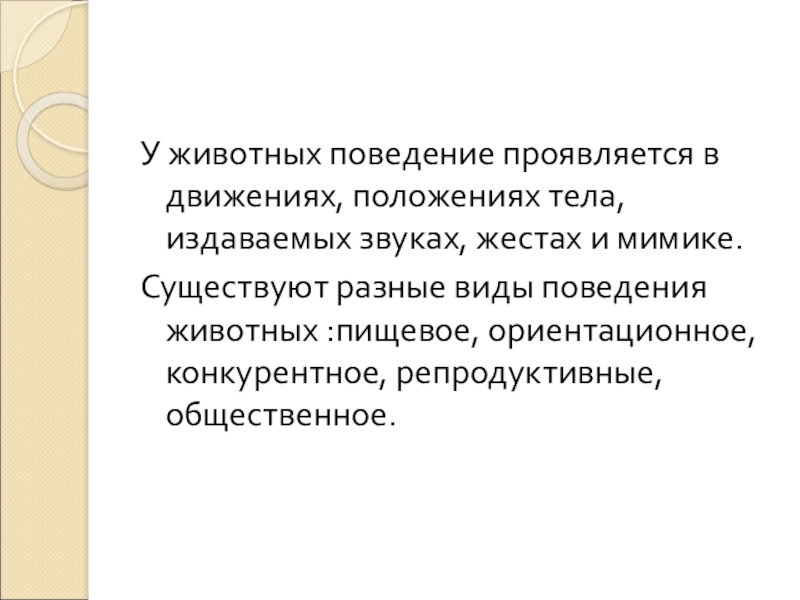 У животных поведение проявляется в движениях, положениях тела, издаваемых звуках, жестах и мимике.

Существуют разные виды поведения животных :пищевое, ориентационное, конкурентное, репродуктивные, общественное.